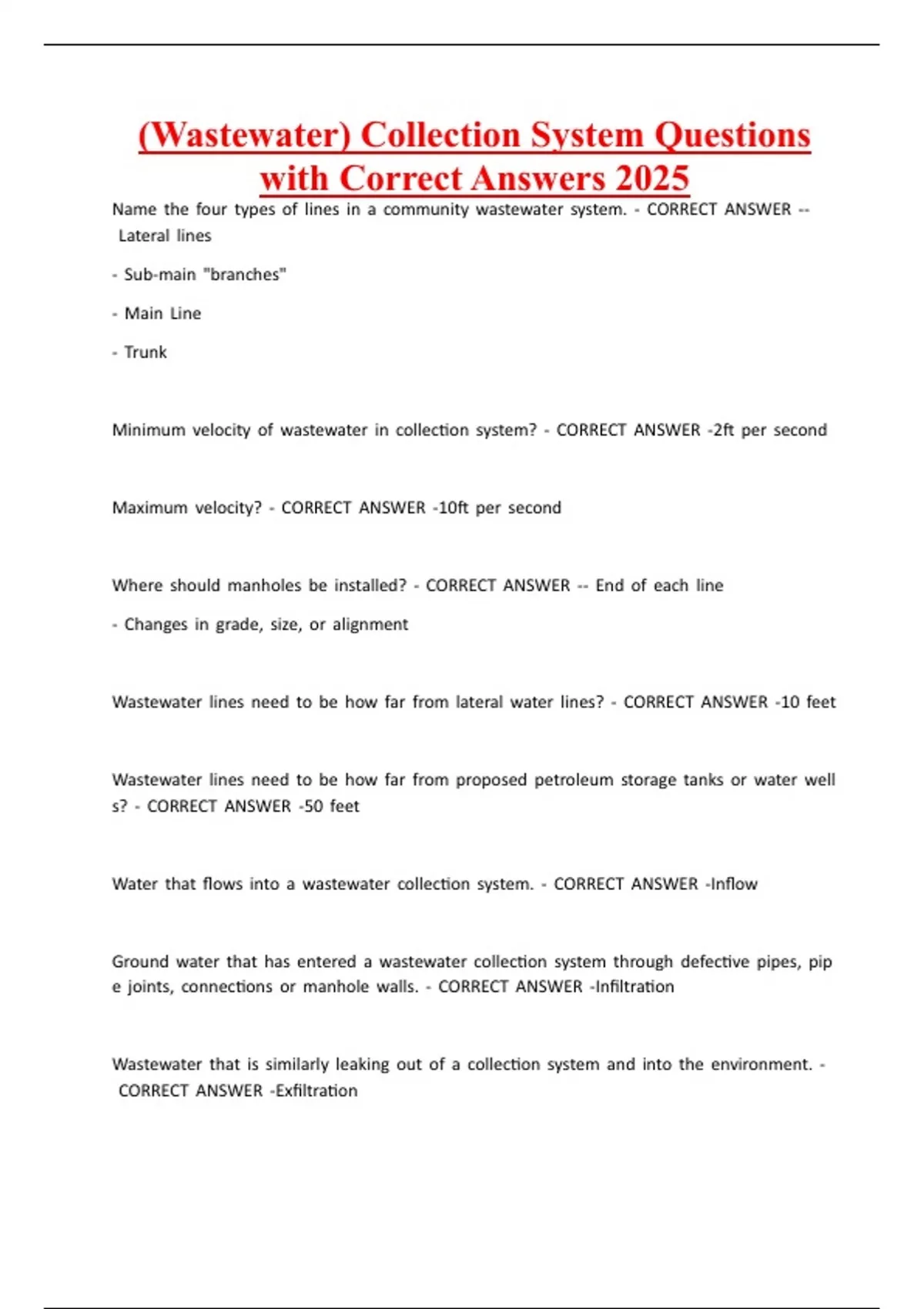 (Wastewater) Collection System Questions with Correct Answers 2025

Name the four types of lines in a community wastewater system. - CORRECT ANSWER -- Lateral lines

- Sub-main "branches"

- Main Line

- Trunk

Minimum velocity of wastewater in collection system? - CORRECT ANSWER -2ft per second

Maximum velocity? - CORRECT ANSWER -10ft per second

Where should manholes be installed? - CORRECT ANSWER -- End of each line

- Changes in grade, size, or alignment

Wastewater lines need to be how far from lateral water lines? - CORRECT ANSWER -10 feet

Wastewater lines need to be how far from proposed petroleum storage tanks or water well s? - CORRECT ANSWER -50 feet

Water that flows into a wastewater collection system. - CORRECT ANSWER -Inflow

Ground water that has entered a wastewater collection system through defective pipes, pip e joints, connections or manhole walls. - CORRECT ANSWER -Infiltration

Wastewater that is similarly leaking out of a collection system and into the environment. - CORRECT ANSWER -Exfiltration